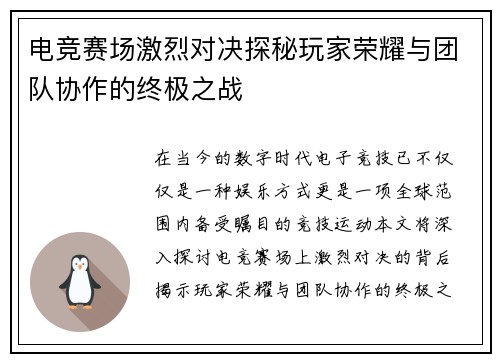 电竞赛场激烈对决探秘玩家荣耀与团队协作的终极之战

在当今的数字时代电子竞技已不仅仅是一种娱乐方式更是一项全球范围内备受瞩目的竞技运动本文将深入探讨电竞赛场上激烈对决的背后揭示玩家荣耀与团队协作的终极之